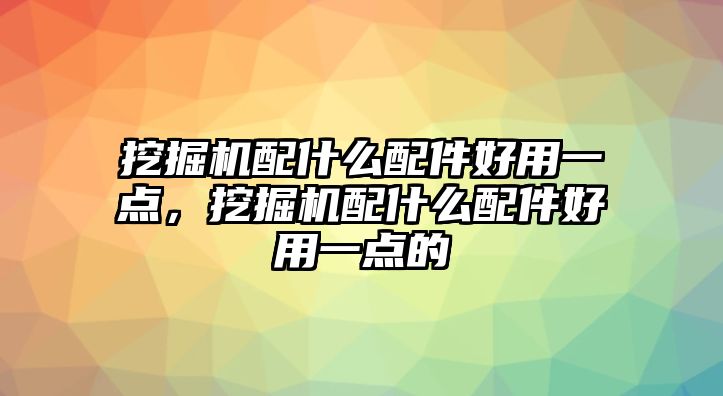 挖掘机配什么配件好用一点，挖掘机配什么配件好用一点的